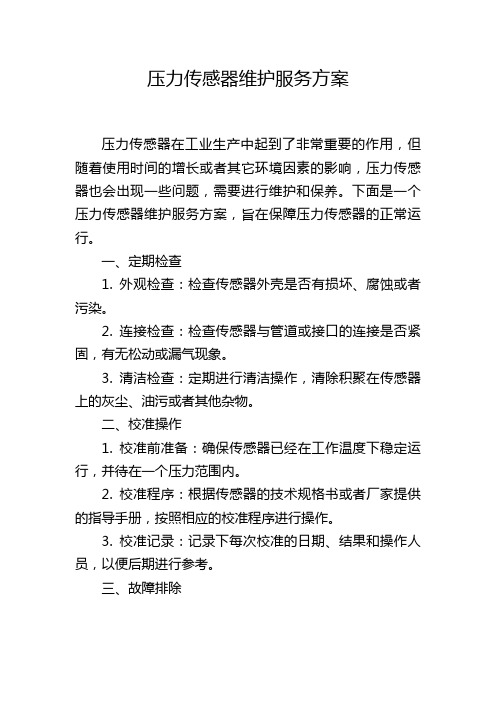 压力传感器维护服务方案

压力传感器在工业生产中起到了非常重要的作用，但随着使用时间的增长或者其它环境因素的影响，压力传感器也会出现一些问题，需要进行维护和保养。下面是一个压力传感器维护服务方案，旨在保障压力传感器的正常运行。

一、定期检查

1. 外观检查：检查传感器外壳是否有损坏、腐蚀或者污染。

2. 连接检查：检查传感器与管道或接口的连接是否紧固，有无松动或漏气现象。

3. 清洁检查：定期进行清洁操作，清除积聚在传感器上的灰尘、油污或者其他杂物。

二、校准操作

1. 校准前准备：确保传感器已经在工作温度下稳定运行，并待在一个压力范围内。

2. 校准程序：根据传感器的技术规格书或者厂家提供的指导手册，按照相应的校准程序进行操作。

3. 校准记录：记录下每次校准的日期、结果和操作人员，以便后期进行参考。

三、故障排除